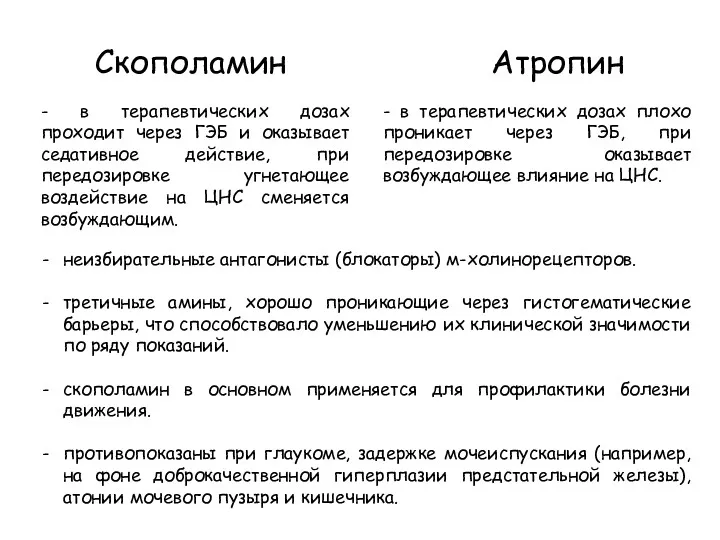 Скополамин

- в терапевтических дозах проходит через ГЭБ и оказывает седативное действие, при передозировке угнетающее воздействие на ЦНС сменяется возбуждающим.

Атропин

- в терапевтических дозах плохо проникает через ГЭБ, при передозировке оказывает возбуждающее влияние на ЦНС.

- неизбирательные антагонисты (блокаторы) м-холинорецепторов.

- третичные амины, хорошо проникающие через гистогематические барьеры, что способствовало уменьшению их клинической значимости по ряду показаний.

- скополамин в основном применяется для профилактики болезни движения.

- противопоказаны при глаукоме, задержке мочеиспускания (например, на фоне доброкачественной гиперплазии предстательной железы), атонии мочевого пузыря и кишечника.